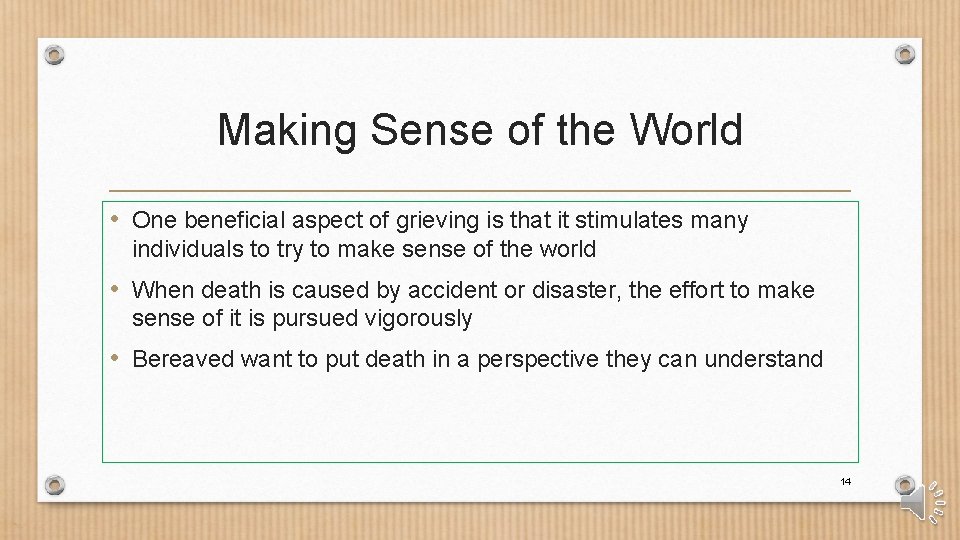 Making Sense of the World

• One beneficial aspect of grieving is that it stimulates many individuals to try to make sense of the world

• When death is caused by accident or disaster, the effort to make sense of it is pursued vigorously

• Bereaved want to put death in a perspective they can understand

14